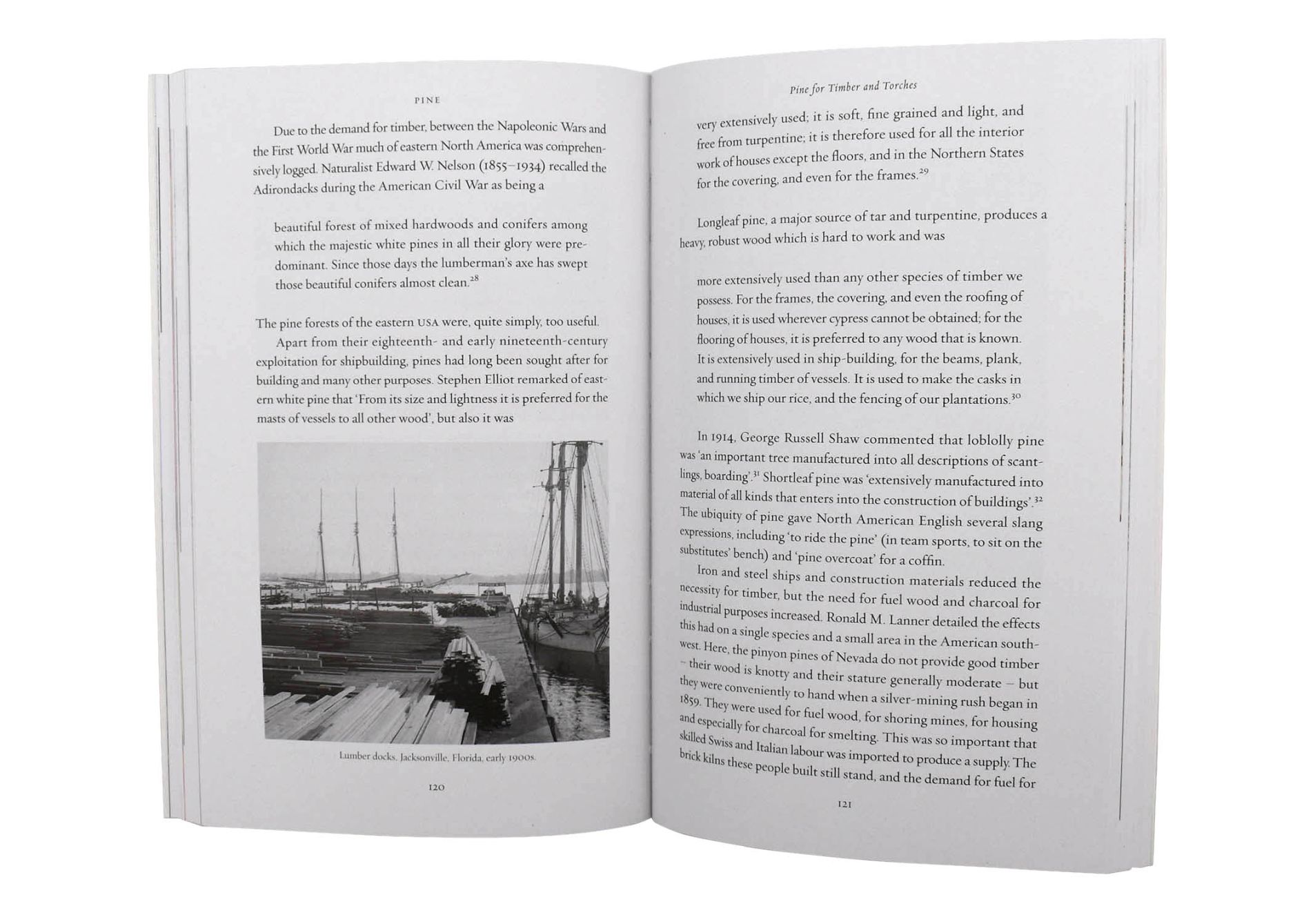 PINE

Due to the demand for timber, between the Napoleonic Wars and the First World War much of eastern North America was comprehensively logged. Naturalist Edward W. Nelson (1855–1934) recalled the Adirondacks during the American Civil War as being a

beautiful forest of mixed hardwoods and conifers among which the majestic white pines in all their glory were predominant. Since those days the lumberman's axe has swept those beautiful conifers almost clean.$^{28}$

The pine forests of the eastern USA were, quite simply, too useful.

Apart from their eighteenth- and early nineteenth-century exploitation for shipbuilding, pines had long been sought after for building and many other purposes. Stephen Elliot remarked of eastern white pine that 'From its size and lightness it is preferred for the masts of vessels to all other wood', but also it was

Lumber docks, Jacksonville, Florida, early 1900s.

120

Pine for Timber and Torches

very extensively used; it is soft, fine grained and light, and free from turpentine; it is therefore used for all the interior work of houses except the floors, and in the Northern States for the covering, and even for the frames.$^{29}$

Longleaf pine, a major source of tar and turpentine, produces a heavy, robust wood which is hard to work and was

more extensively used than any other species of timber we possess. For the frames, the covering, and even the roofing of houses, it is used wherever cypress cannot be obtained; for the flooring of houses, it is preferred to any wood that is known. It is extensively used in ship-building, for the beams, plank, and running timber of vessels. It is used to make the casks in which we ship our rice, and the fencing of our plantations.$^{30}$

In 1914, George Russell Shaw commented that loblolly pine was 'an important tree manufactured into all descriptions of scantlings, boarding'.$^{31}$ Shortleaf pine was 'extensively manufactured into material of all kinds that enters into the construction of buildings'.$^{32}$ The ubiquity of pine gave North American English several slang expressions, including 'to ride the pine' (in team sports, to sit on the substitutes' bench) and 'pine overcoat' for a coffin.

Iron and steel ships and construction materials reduced the necessity for timber, but the need for fuel wood and charcoal for industrial purposes increased. Ronald M. Lanner detailed the effects this had on a single species and a small area in the American southwest. Here, the pinyon pines of Nevada do not provide good timber – their wood is knotty and their stature generally moderate – but they were conveniently to hand when a silver-mining rush began in 1859. They were used for fuel wood, for shoring mines, for housing and especially for charcoal for smelting. This was so important that skilled Swiss and Italian labour was imported to produce a supply. The brick kilns these people built still stand, and the demand for fuel for

121